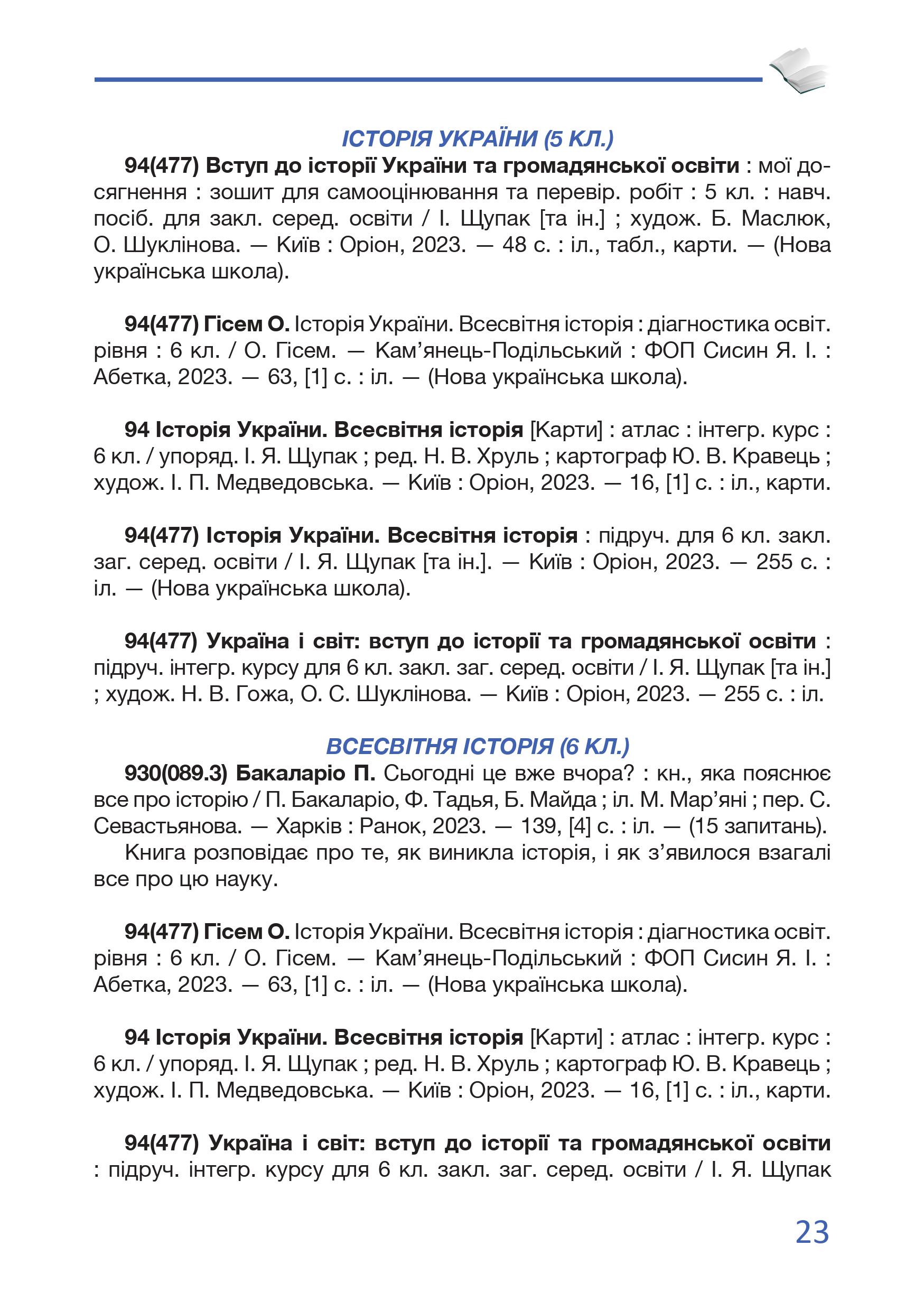 ІСТОРІЯ УКРАЇНИ (5 КЛ.)

94(477) Вступ до історії України та громадянської освіти : мої досягнення : зошит для самооцінювання та перевір. робіт : 5 кл. : навч. посіб. для закл. серед. освіти / І. Щупак [та ін.] ; худож. Б. Маслюк, О. Шуклінова. — Київ : Оріон, 2023. — 48 с. : іл., табл., карти. — (Нова українська школа).

94(477) Гісем О. Історія України. Всесвітня історія : діагностика освіт. рівня : 6 кл. / О. Гісем. — Кам'янець-Подільський : ФОП Сисин Я. І. : Абетка, 2023. — 63, [1] с. : іл. — (Нова українська школа).

94 Історія України. Всесвітня історія [Карти] : атлас : інтегр. курс : 6 кл. / упоряд. І. Я. Щупак ; ред. Н. В. Хруль ; картограф Ю. В. Кравець ; худож. І. П. Медведовська. — Київ : Оріон, 2023. — 16, [1] с. : іл., карти.

94(477) Історія України. Всесвітня історія : підруч. для 6 кл. закл. заг. серед. освіти / І. Я. Щупак [та ін.]. — Київ : Оріон, 2023. — 255 с. : іл. — (Нова українська школа).

94(477) Україна і світ: вступ до історії та громадянської освіти : підруч. інтегр. курсу для 6 кл. закл. заг. серед. освіти / І. Я. Щупак [та ін.] ; худож. Н. В. Гожа, О. С. Шуклінова. — Київ : Оріон, 2023. — 255 с. : іл.

ВСЕСВІТНЯ ІСТОРІЯ (6 КЛ.)

930(089.3) Бакаларіо П. Сьогодні це вже вчора? : кн., яка пояснює все про історію / П. Бакаларіо, Ф. Тадья, Б. Майда ; іл. М. Мар'яні ; пер. С. Севастьянова. — Харків : Ранок, 2023. — 139, [4] с. : іл. — (15 запитань).

Книга розповідає про те, як виникла історія, і як з'явилося взагалі все про цю науку.

94(477) Гісем О. Історія України. Всесвітня історія : діагностика освіт. рівня : 6 кл. / О. Гісем. — Кам'янець-Подільський : ФОП Сисин Я. І. : Абетка, 2023. — 63, [1] с. : іл. — (Нова українська школа).

94 Історія України. Всесвітня історія [Карти] : атлас : інтегр. курс : 6 кл. / упоряд. І. Я. Щупак ; ред. Н. В. Хруль ; картограф Ю. В. Кравець ; худож. І. П. Медведовська. — Київ : Оріон, 2023. — 16, [1] с. : іл., карти.

94(477) Україна і світ: вступ до історії та громадянської освіти : підруч. інтегр. курсу для 6 кл. закл. заг. серед. освіти / І. Я. Щупак

23